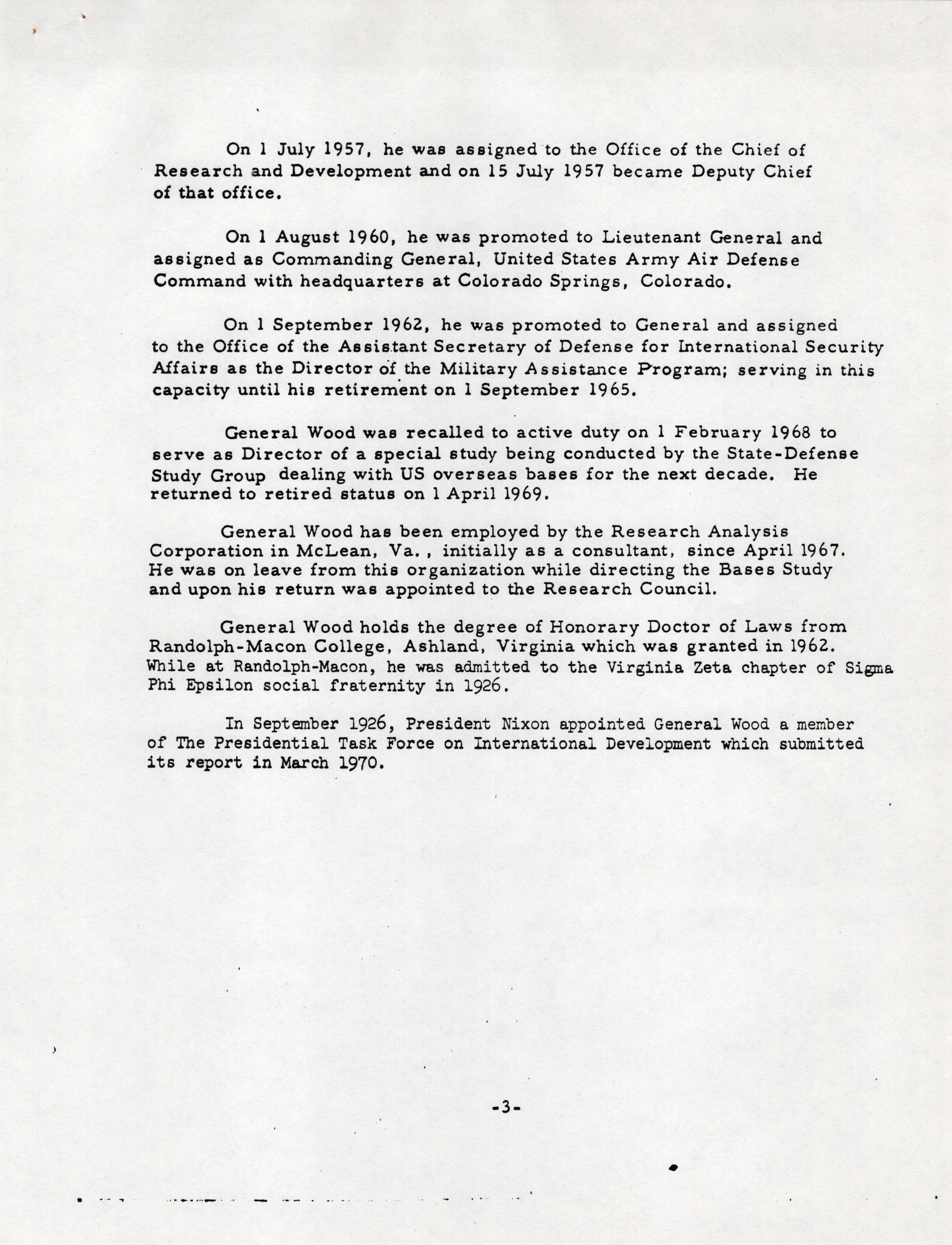 On 1 July 1957, he was assigned to the Office of the Chief of Research and Development and on 15 July 1957 became Deputy Chief of that office.

On 1 August 1960, he was promoted to Lieutenant General and assigned as Commanding General, United States Army Air Defense Command with headquarters at Colorado Springs, Colorado.

On 1 September 1962, he was promoted to General and assigned to the Office of the Assistant Secretary of Defense for International Security Affairs as the Director of the Military Assistance Program; serving in this capacity until his retirement on 1 September 1965.

General Wood was recalled to active duty on 1 February 1968 to serve as Director of a special study being conducted by the State-Defense Study Group dealing with US overseas bases for the next decade. He returned to retired status on 1 April 1969.

General Wood has been employed by the Research Analysis Corporation in McLean, Va., initially as a consultant, since April 1967. He was on leave from this organization while directing the Bases Study and upon his return was appointed to the Research Council.

General Wood holds the degree of Honorary Doctor of Laws from Randolph-Macon College, Ashland, Virginia which was granted in 1962. While at Randolph-Macon, he was admitted to the Virginia Zeta chapter of Sigma Phi Epsilon social fraternity in 1926.

In September 1926, President Nixon appointed General Wood a member of The Presidential Task Force on International Development which submitted its report in March 1970.

-3-